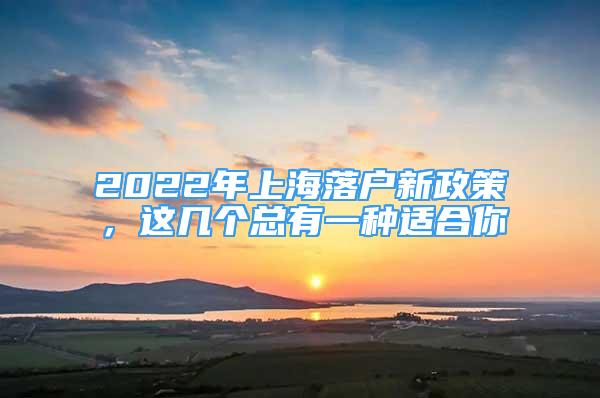 2022年上海落户新政策，这几个总有一种适合你